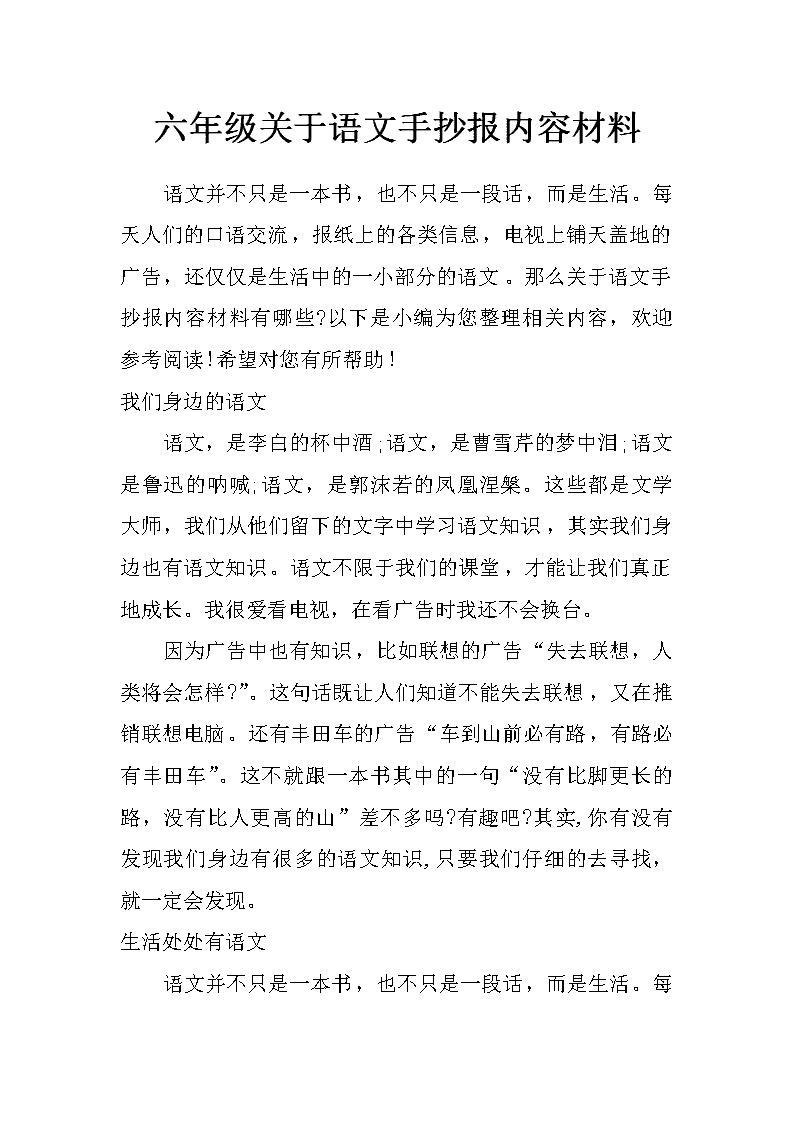 六年级关于语文手抄报内容材料

语文并不只是一本书，也不只是一段话，而是生活。每天人们的口语交流，报纸上的各类信息，电视上铺天盖地的广告，还仅仅是生活中的一小部分的语文。那么关于语文手抄报内容材料有哪些?以下是小编为您整理相关内容，欢迎参考阅读!希望对您有所帮助!

我们身边的语文

语文，是李白的杯中酒;语文，是曹雪芹的梦中泪;语文是鲁迅的呐喊;语文，是郭沫若的凤凰涅槃。这些都是文学大师，我们从他们留下的文字中学习语文知识，其实我们身边也有语文知识。语文不限于我们的课堂，才能让我们真正地成长。我很爱看电视，在看广告时我还不会换台。

因为广告中也有知识，比如联想的广告“失去联想，人类将会怎样?”。这句话既让人们知道不能失去联想，又在推销联想电脑。还有丰田车的广告“车到山前必有路，有路必有丰田车”。这不就跟一本书其中的一句“没有比脚更长的路，没有比人更高的山”差不多吗?有趣吧?其实,你有没有发现我们身边有很多的语文知识,只要我们仔细的去寻找，就一定会发现。

生活处处有语文

语文并不只是一本书，也不只是一段话，而是生活。每